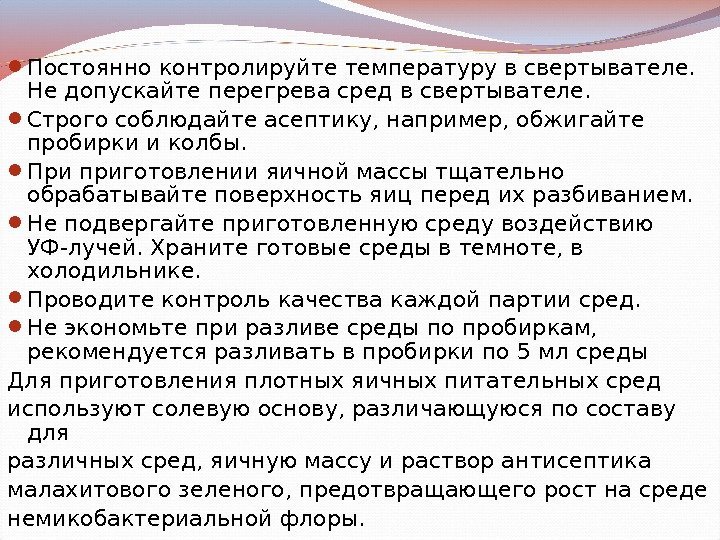 ● Постоянно контролируйте температуру в свертывателе. Не допускайте перегрева сред в свертывателе.
● Строго соблюдайте асептику, например, обжигайте пробирки и колбы.
● При приготовлении яичной массы тщательно обрабатывайте поверхность яиц перед их разбиванием.
● Не подвергайте приготовленную среду воздействию УФ-лучей. Храните готовые среды в темноте, в холодильнике.
● Проводите контроль качества каждой партии сред.
● Не экономьте при разливе среды по пробиркам, рекомендуется разливать в пробирки по 5 мл среды
Для приготовления плотных яичных питательных сред
используют солевую основу, различающуюся по составу для
различных сред, яичную массу и раствор антисептика
малахитового зеленого, предотвращающего рост на среде
немикобактериальной флоры.